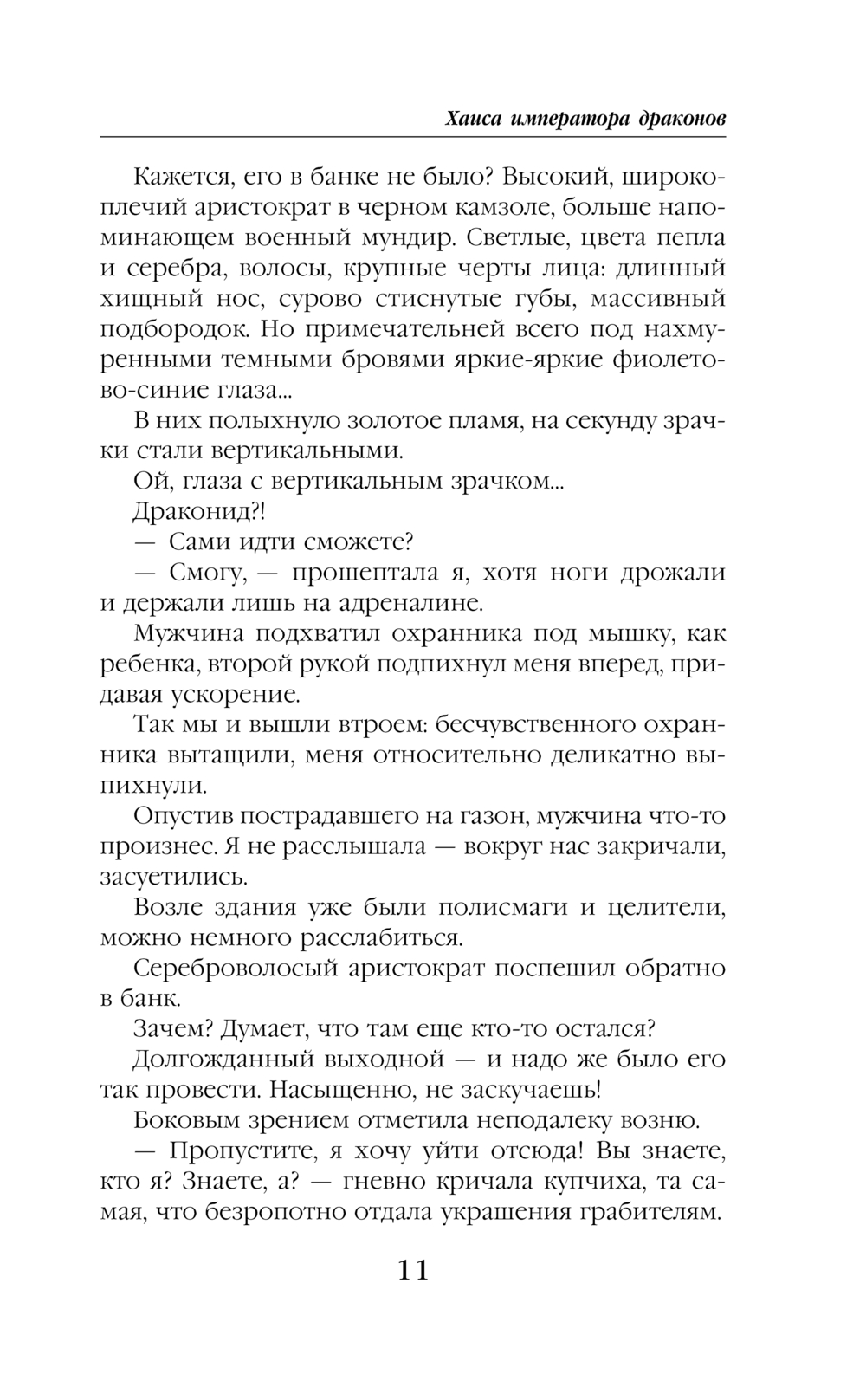 Хаиса императора драконов

Кажется, его в банке не было? Высокий, широкоплечий аристократ в черном камзоле, больше напоминающем военный мундир. Светлые, цвета пепла и серебра, волосы, крупные черты лица: длинный хищный нос, сурово стиснутые губы, массивный подбородок. Но примечательней всего под нахмуренными темными бровями яркие-яркие фиолетово-синие глаза...

В них полыхнуло золотое пламя, на секунду зрачки стали вертикальными.

Ой, глаза с вертикальным зрачком...

Драконид?!

— Сами идти сможете?

— Смогу, — прошептала я, хотя ноги дрожали и держали лишь на адреналине.

Мужчина подхватил охранника под мышку, как ребенка, второй рукой подпихнул меня вперед, придавая ускорение.

Так мы и вышли втроем: бесчувственного охранника вытащили, меня относительно деликатно выпихнули.

Опустив пострадавшего на газон, мужчина что-то произнес. Я не расслышала — вокруг нас закричали, засуетились.

Возле здания уже были полисмаги и целители, можно немного расслабиться.

Сереброволосый аристократ поспешил обратно в банк.

Зачем? Думает, что там еще кто-то остался?

Долгожданный выходной — и надо же было его так провести. Насыщенно, не заскучаешь!

Боковым зрением отметила неподалеку возню.

— Пропустите, я хочу уйти отсюда! Вы знаете, кто я? Знаете, а? — гневно кричала купчиха, та самая, что безропотно отдала украшения грабителям.

11